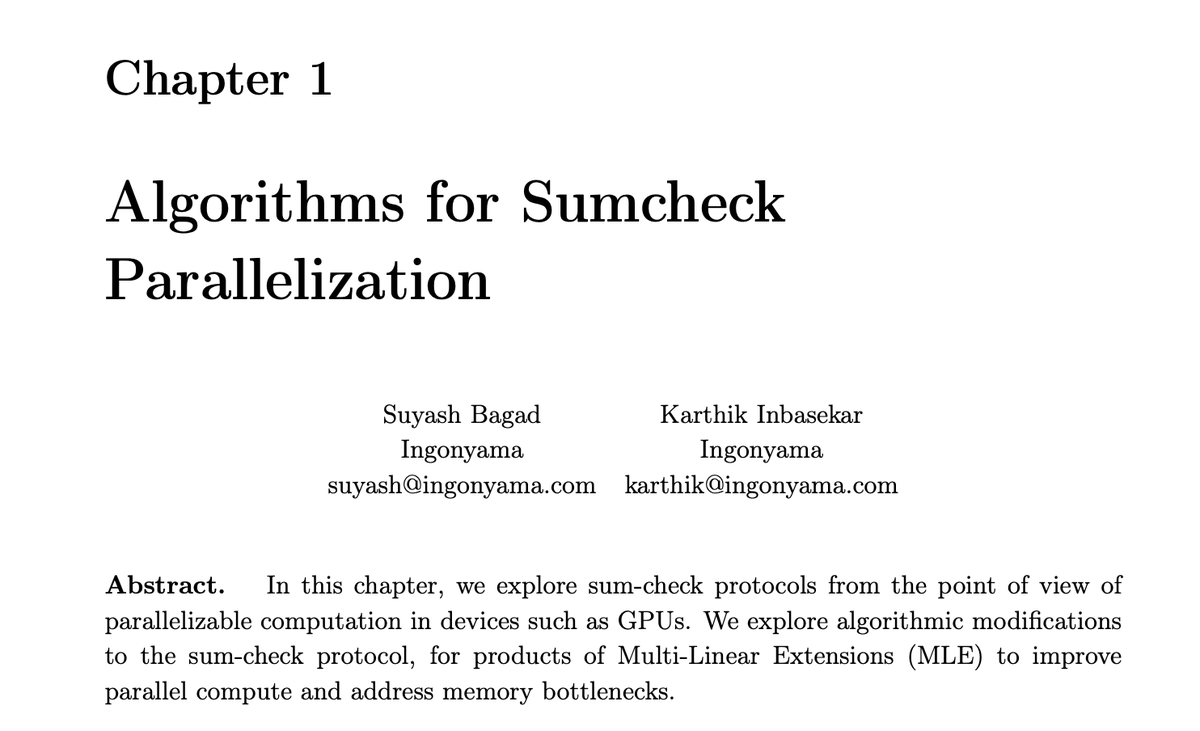 Chapter 1

Algorithms for Sumcheck Parallelization

Suyash Bagad
Ingonyama
suyash@ingonyama.com

Karthik Inbasekar
Ingonyama
karthik@ingonyama.com

Abstract. In this chapter, we explore sum-check protocols from the point of view of parallelizable computation in devices such as GPUs. We explore algorithmic modifications to the sum-check protocol, for products of Multi-Linear Extensions (MLE) to improve parallel compute and address memory bottlenecks.